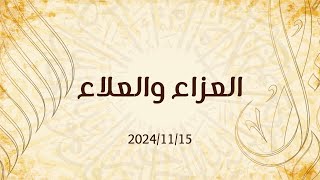 العزاء والعلاء

2024/11/15